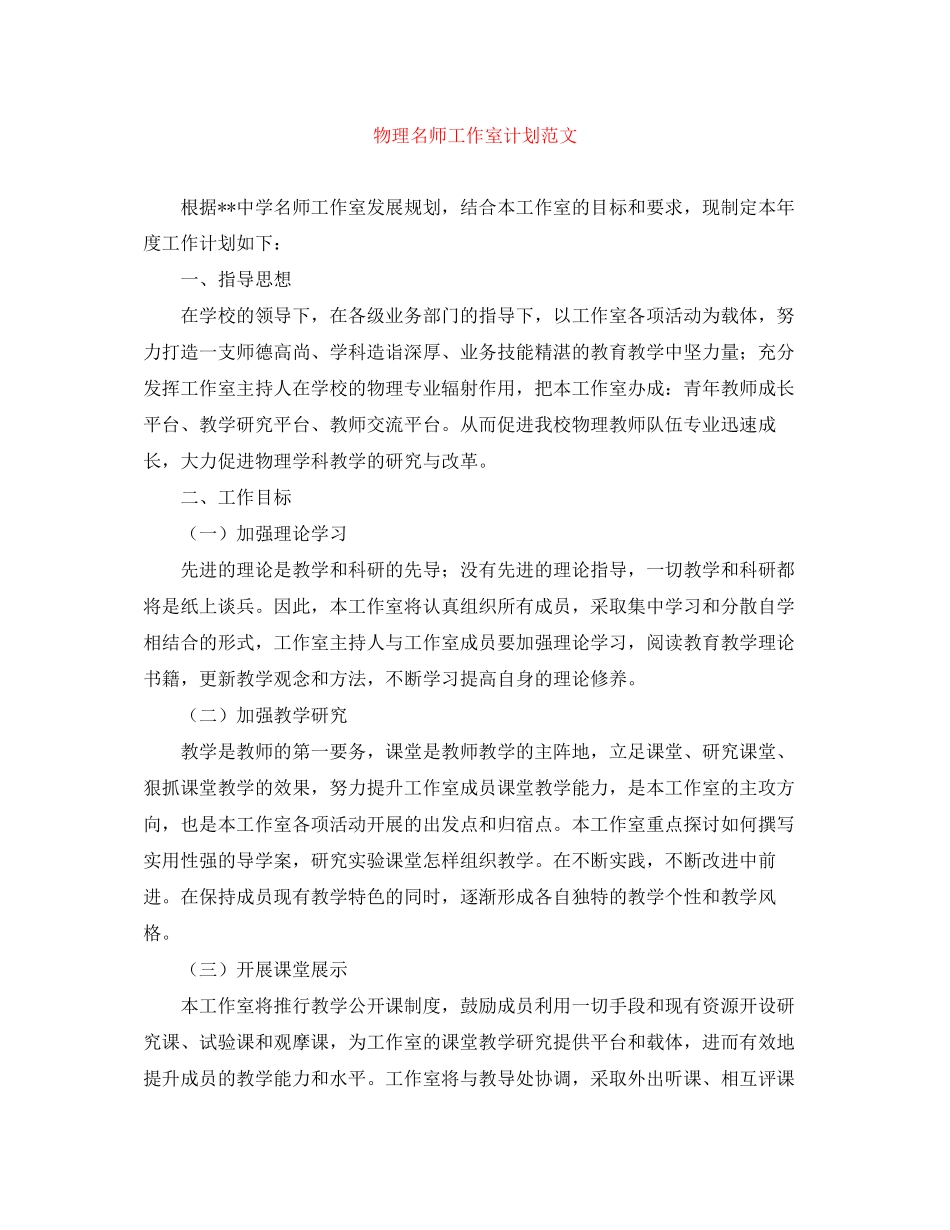 物理名师工作室计划范文

根据**中学名师工作室发展规划，结合本工作室的目标和要求，现制定本年度工作计划如下：

一、指导思想

在学校的领导下，在各级业务部门的指导下，以工作室各项活动为载体，努力打造一支师德高尚、学科造诣深厚、业务技能精湛的教育教学中坚力量；充分发挥工作室主持人在学校的物理专业辐射作用，把本工作室办成：青年教师成长平台、教学研究平台、教师交流平台。从而促进我校物理教师队伍专业迅速成长，大力促进物理学科教学的研究与改革。

二、工作目标

（一）加强理论学习

先进的理论是教学和科研的先导；没有先进的理论指导，一切教学和科研都将是纸上谈兵。因此，本工作室将认真组织所有成员，采取集中学习和分散自学相结合的形式，工作室主持人与工作室成员要加强理论学习，阅读教育教学理论书籍，更新教学观念和方法，不断学习提高自身的理论修养。

（二）加强教学研究

教学是教师的第一要务，课堂是教师教学的主阵地，立足课堂、研究课堂、狠抓课堂教学的效果，努力提升工作室成员课堂教学能力，是本工作室的主攻方向，也是本工作室各项活动开展的出发点和归宿点。本工作室重点探讨如何撰写实用性强的导学案，研究实验课堂怎样组织教学。在不断实践，不断改进中前进。在保持成员现有教学特色的同时，逐渐形成各自独特的教学个性和教学风格。

（三）开展课堂展示

本工作室将推行教学公开课制度，鼓励成员利用一切手段和现有资源开设研究课、试验课和观摩课，为工作室的课堂教学研究提供平台和载体，进而有效地提升成员的教学能力和水平。工作室将与教导处协调，采取外出听课、相互评课